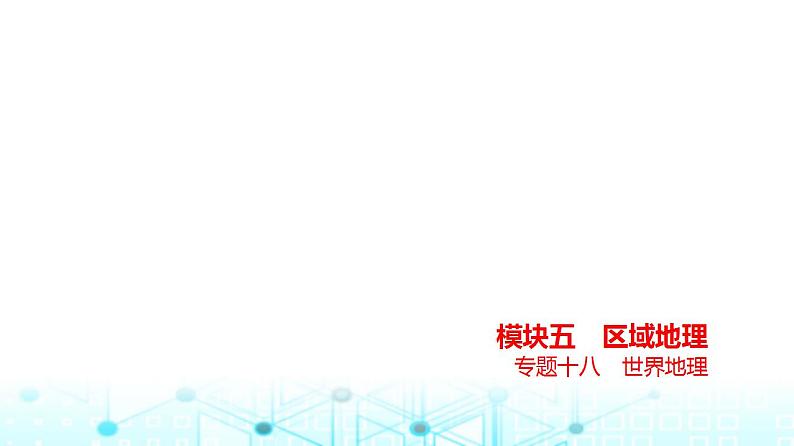 模块五　区域地理

专题十八　世界地理